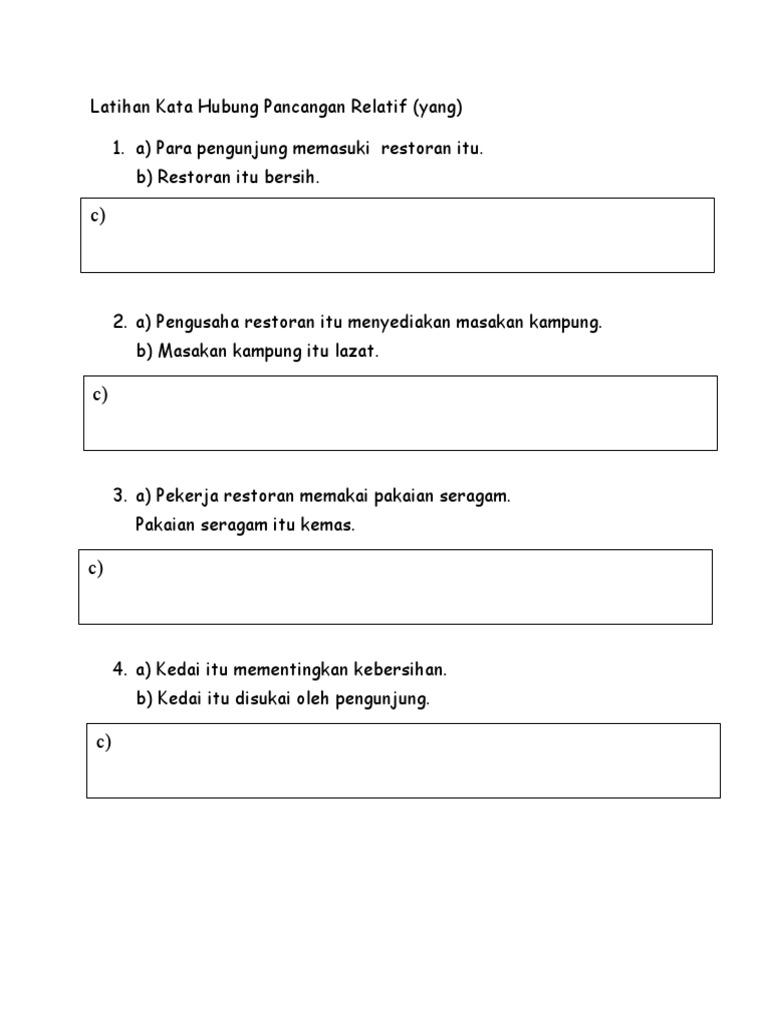 Latihan Kata Hubung Pancangan Relatif (yang)

1. a) Para pengunjung memasuki restoran itu.
b) Restoran itu bersih.

c)

2. a) Pengusaha restoran itu menyediakan masakan kampung.
b) Masakan kampung itu lazat.

c)

3. a) Pekerja restoran memakai pakaian seragam.
Pakaian seragam itu kemas.

c)

4. a) Kedai itu mementingkan kebersihan.
b) Kedai itu disukai oleh pengunjung.

c)